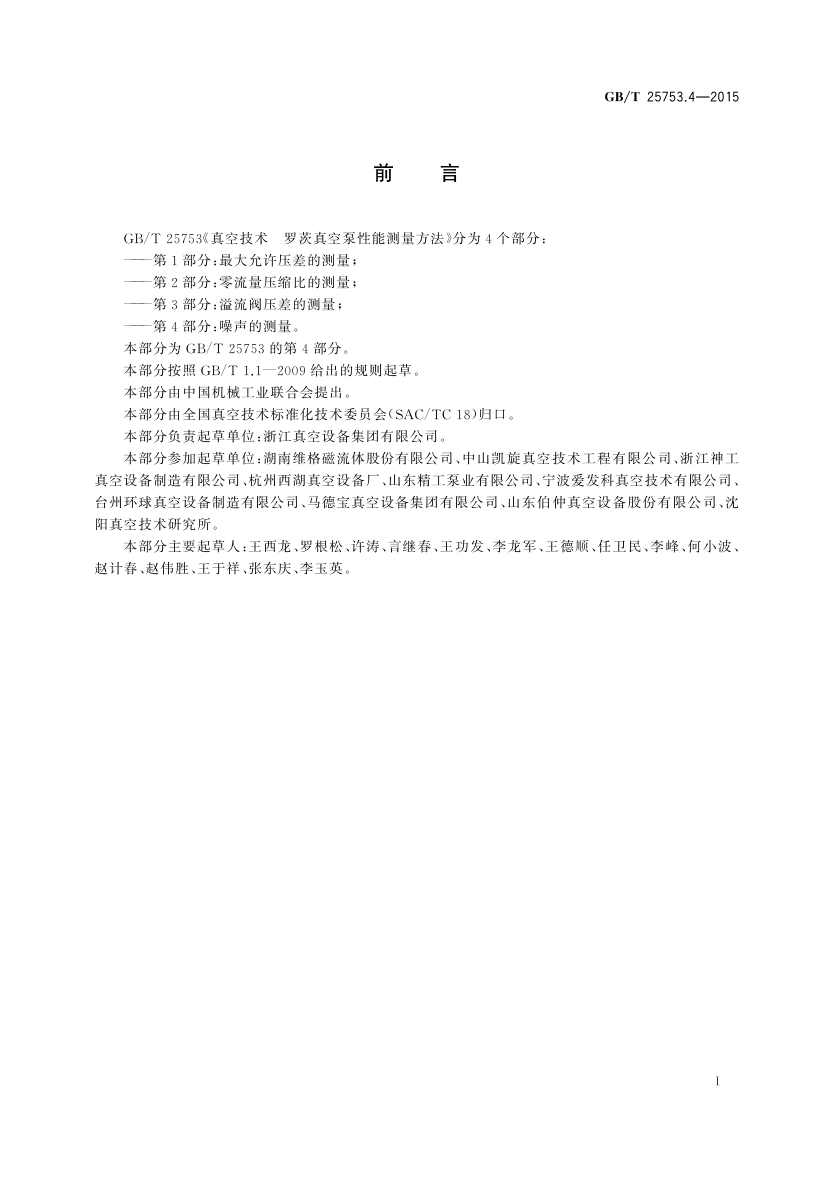 GB/T 25753.4—2015

前　言

GB/T 25753《真空技术　罗茨真空泵性能测量方法》分为4个部分：

——第1部分：最大允许压差的测量；

——第2部分：零流量压缩比的测量；

——第3部分：溢流阀压差的测量；

——第4部分：噪声的测量。

本部分为GB/T 25753的第4部分。

本部分按照GB/T 1.1—2009给出的规则起草。

本部分由中国机械工业联合会提出。

本部分由全国真空技术标准化技术委员会(SAC/TC 18)归口。

本部分负责起草单位：浙江真空设备集团有限公司。

本部分参加起草单位：湖南维格磁流体股份有限公司、中山凯旋真空技术工程有限公司、浙江神工真空设备制造有限公司、杭州西湖真空设备厂、山东精工泵业有限公司、宁波爱发科真空技术有限公司、台州环球真空设备制造有限公司、马德宝真空设备集团有限公司、山东伯仲真空设备股份有限公司、沈阳真空技术研究所。

本部分主要起草人：王西龙、罗根松、许涛、言继春、王功发、李龙军、王德顺、任卫民、李峰、何小波、赵计春、赵伟胜、王于祥、张东庆、李玉英。

I